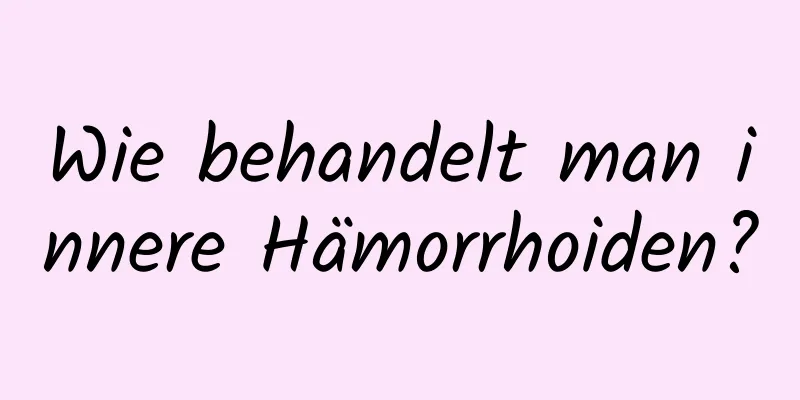 Wie behandelt man innere Hämorrhoiden?